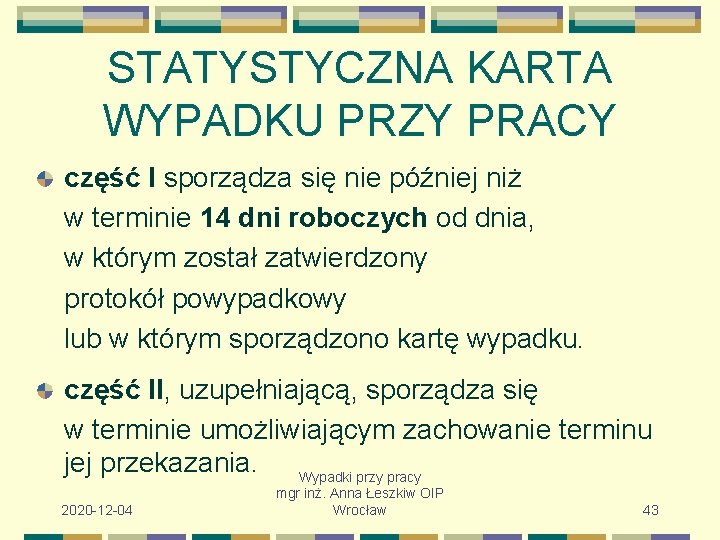 STATYSTYCZNA KARTA WYPADKU PRZY PRACY

część I sporządza się nie później niż w terminie 14 dni roboczych od dnia, w którym został zatwierdzony protokół powypadkowy lub w którym sporządzono kartę wypadku.

część II, uzupełniającą, sporządza się w terminie umożliwiającym zachowanie terminu jej przekazania.

2020-12-04

Wypadki przy pracy mgr inż. Anna Łeszkiw OIP Wrocław

43